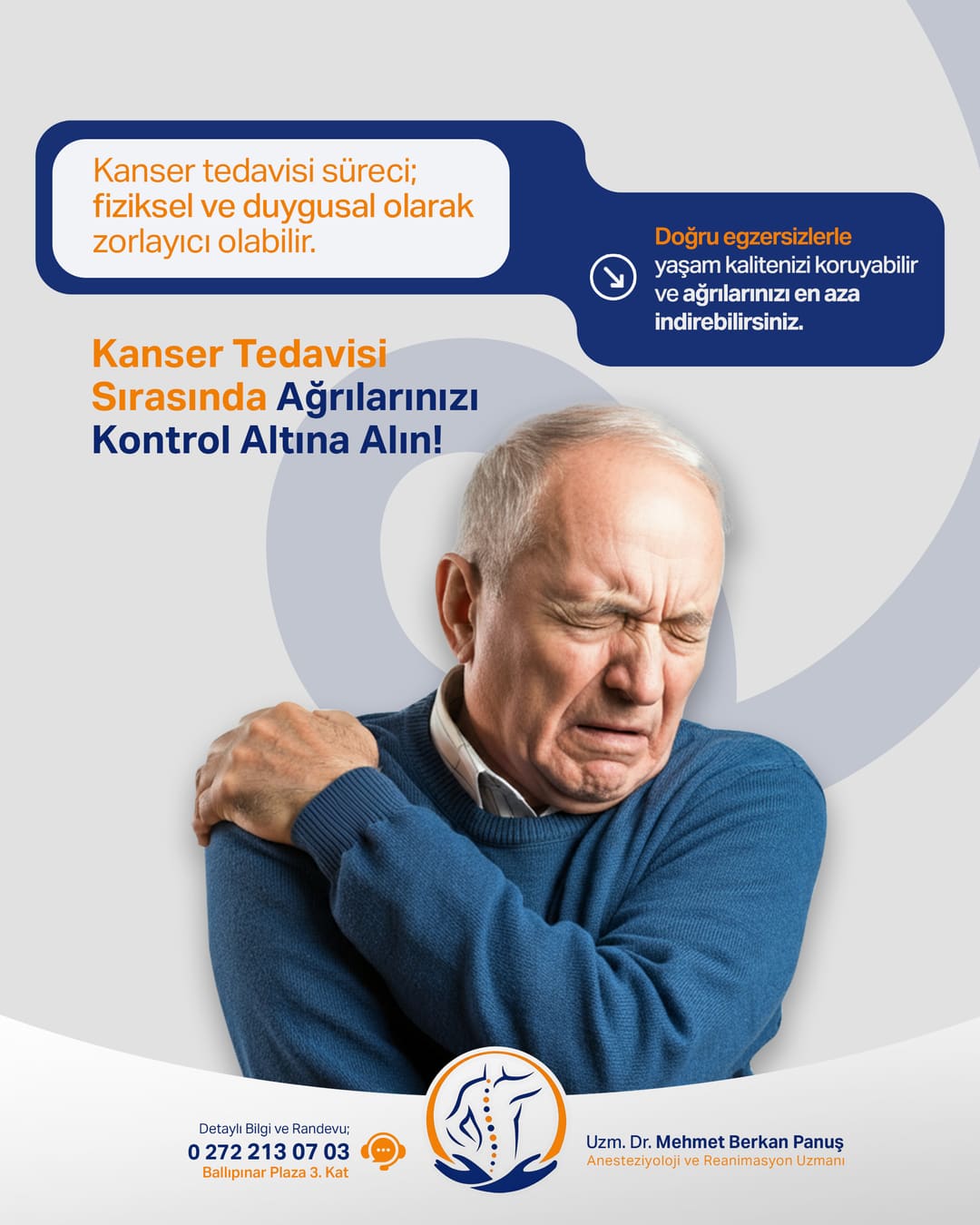 Kanser tedavisi süreci; fiziksel ve duygusal olarak zorlayıcı olabilir.

Doğru egzersizlerle yaşam kalitenizi koruyabilir ve ağrılarınızı en aza indirebilirsiniz.

Kanser Tedavisi Sırasında Ağrılarınızı Kontrol Altına Alın!

Detaylı Bilgi ve Randevu;
0 272 213 07 03
Ballıpınar Plaza 3. Kat

Uzm. Dr. Mehmet Berkan Panuş
Anesteziyoloji ve Reanimasyon Uzmanı